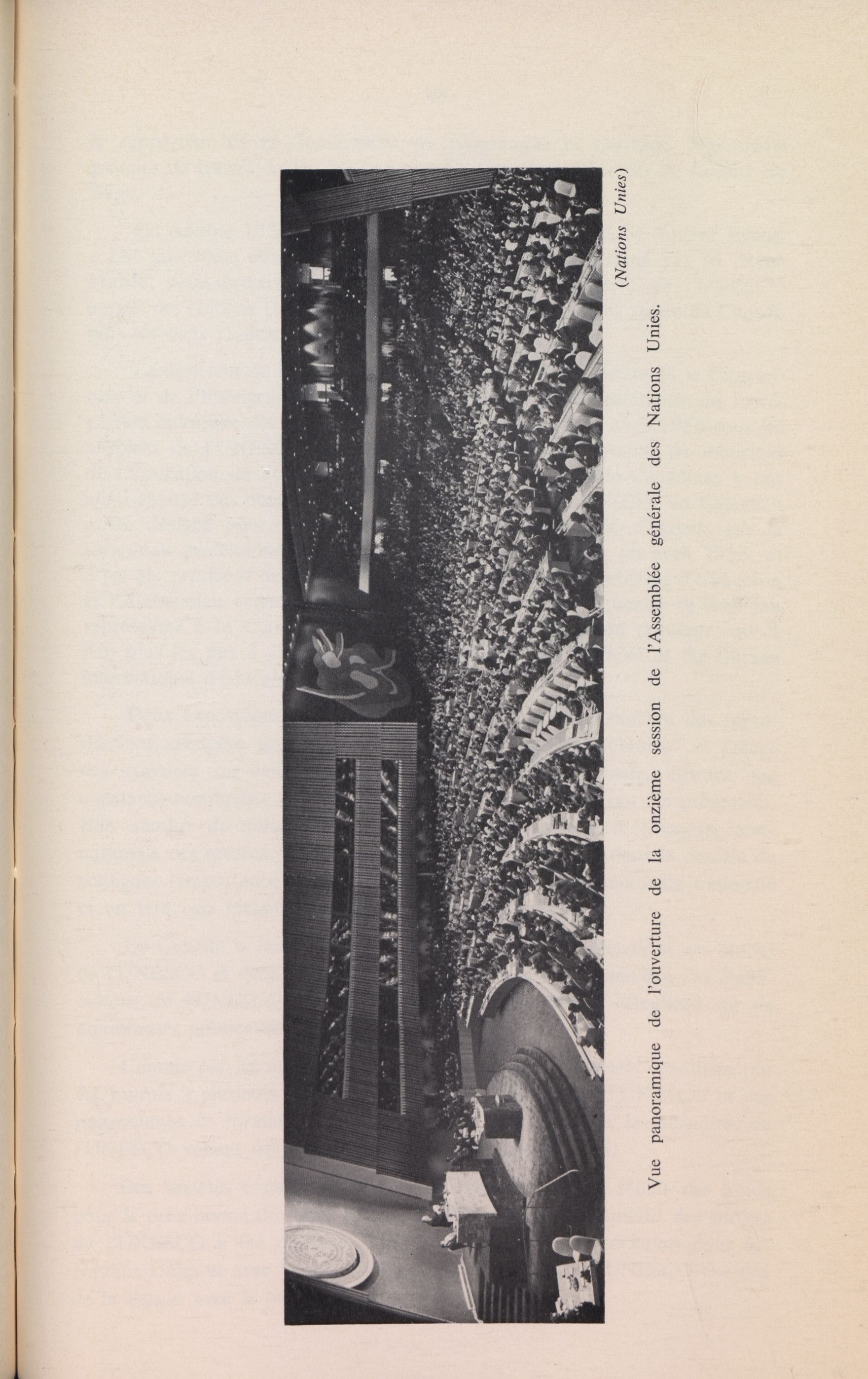 (Nations Unies)

Vue panoramique de l'ouverture de la onzième session de l'Assemblée générale des Nations Unies.